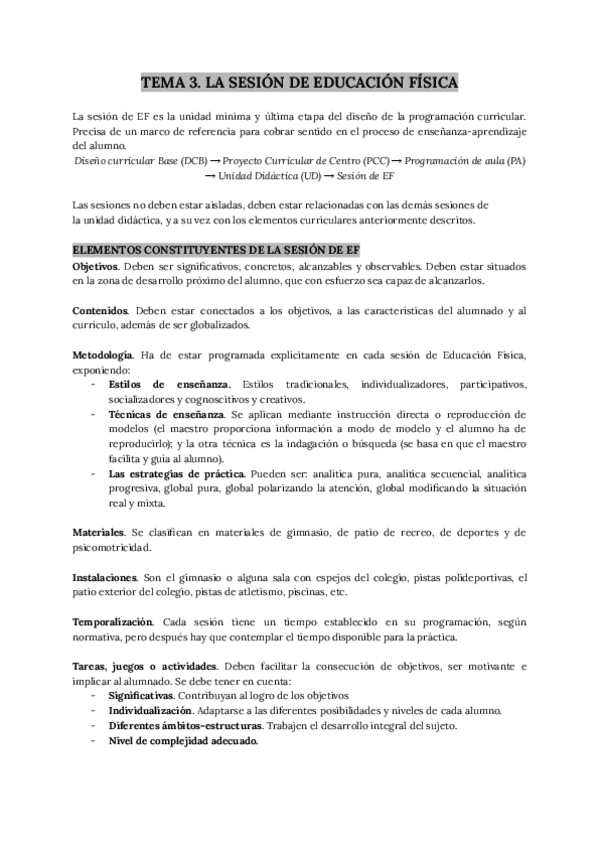 TEMA 3. LA SESIÓN DE EDUCACIÓN FÍSICA

La sesión de EF es la unidad mínima y última etapa del diseño de la programación curricular. Precisa de un marco de referencia para cobrar sentido en el proceso de enseñanza-aprendizaje del alumno.
Diseño curricular Base (DCB) → Proyecto Curricular de Centro (PCC) → Programación de aula (PA) → Unidad Didáctica (UD) → Sesión de EF

Las sesiones no deben estar aisladas, deben estar relacionadas con las demás sesiones de la unidad didáctica, y a su vez con los elementos curriculares anteriormente descritos.

ELEMENTOS CONSTITUYENTES DE LA SESIÓN DE EF
Objetivos. Deben ser significativos, concretos, alcanzables y observables. Deben estar situados en la zona de desarrollo próximo del alumno, que con esfuerzo sea capaz de alcanzarlos.

Contenidos. Deben estar conectados a los objetivos, a las características del alumnado y al currículo, además de ser globalizados.

Metodología. Ha de estar programada explícitamente en cada sesión de Educación Física, exponiendo:
- Estilos de enseñanza. Estilos tradicionales, individualizadores, participativos, socializadores y cognoscitivos y creativos.
- Técnicas de enseñanza. Se aplican mediante instrucción directa o reproducción de modelos (el maestro proporciona información a modo de modelo y el alumno ha de reproducirlo); y la otra técnica es la indagación o búsqueda (se basa en que el maestro facilita y guía al alumno).
- Las estrategias de práctica. Pueden ser: analítica pura, analítica secuencial, analítica progresiva, global pura, global polarizando la atención, global modificando la situación real y mixta.

Materiales. Se clasifican en materiales de gimnasio, de patio de recreo, de deportes y de psicomotricidad.

Instalaciones. Son el gimnasio o alguna sala con espejos del colegio, pistas polideportivas, el patio exterior del colegio, pistas de atletismo, piscinas, etc.

Temporalización. Cada sesión tiene un tiempo establecido en su programación, según normativa, pero después hay que contemplar el tiempo disponible para la práctica.

Tareas, juegos o actividades. Deben facilitar la consecución de objetivos, ser motivante e implicar al alumnado. Se debe tener en cuenta:
- Significativas. Contribuyan al logro de los objetivos
- Individualización. Adaptarse a las diferentes posibilidades y niveles de cada alumno.
- Diferentes ámbitos-estructuras. Trabajen el desarrollo integral del sujeto.
- Nivel de complejidad adecuado.